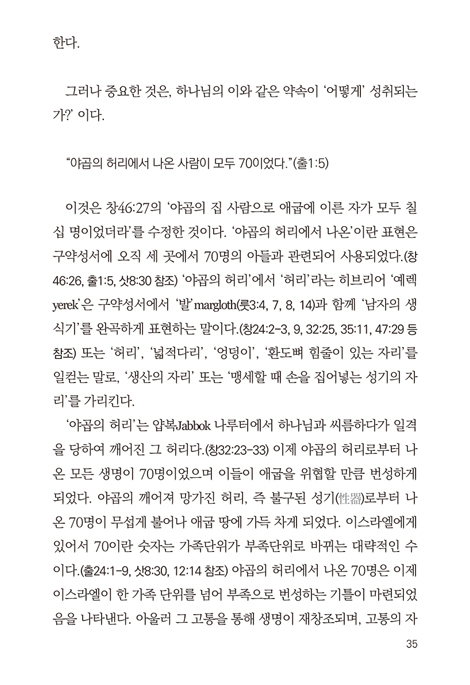 한다.

그러나 중요한 것은, 하나님의 이와 같은 약속이 '어떻게' 성취되는가?' 이다.

"야곱의 허리에서 나온 사람이 모두 70이었다."(출1:5)

이것은 창46:27의 '야곱의 집 사람으로 애굽에 이른 자가 모두 칠십 명이었더라'를 수정한 것이다. '야곱의 허리에서 나온'이란 표현은 구약성서에 오직 세 곳에서 70명의 아들과 관련되어 사용되었다.(창46:26, 출1:5, 삿8:30 참조) '야곱의 허리'에서 '허리'라는 히브리어 '예렉 yerek'은 구약성서에서 '발' margloth(룻3:4, 7, 8, 14)과 함께 '남자의 생식기'를 완곡하게 표현하는 말이다.(창24:2-3, 9, 32:25, 35:11, 47:29 등 참조) 또는 '허리', '넓적다리', '엉덩이', '환도뼈 힘줄이 있는 자리'를 일컫는 말로, '생산의 자리' 또는 '맹세할 때 손을 집어넣는 성기의 자리'를 가리킨다.

'야곱의 허리'는 얍복Jabbok 나루터에서 하나님과 씨름하다가 일격을 당하여 깨어진 그 허리다.(창32:23-33) 이제 야곱의 허리로부터 나온 모든 생명이 70명이었으며 이들이 애굽을 위협할 만큼 번성하게 되었다. 야곱의 깨어져 망가진 허리, 즉 불구된 성기(性器)로부터 나온 70명이 무섭게 불어나 애굽 땅에 가득 차게 되었다. 이스라엘에게 있어서 70이란 숫자는 가족단위가 부족단위로 바뀌는 대략적인 수이다.(출24:1-9, 삿8:30, 12:14 참조) 야곱의 허리에서 나온 70명은 이제 이스라엘이 한 가족 단위를 넘어 부족으로 번성하는 기틀이 마련되었음을 나타낸다. 아울러 그 고통을 통해 생명이 재창조되며, 고통의 자

35